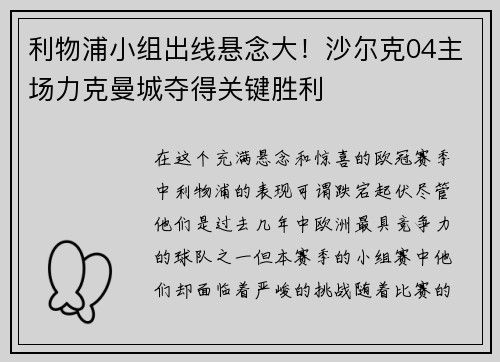 利物浦小组出线悬念大！沙尔克04主场力克曼城夺得关键胜利

在这个充满悬念和惊喜的欧冠赛季中利物浦的表现可谓跌宕起伏尽管他们是过去几年中欧洲最具竞争力的球队之一但本赛季的小组赛中他们却面临着严峻的挑战随着比赛的